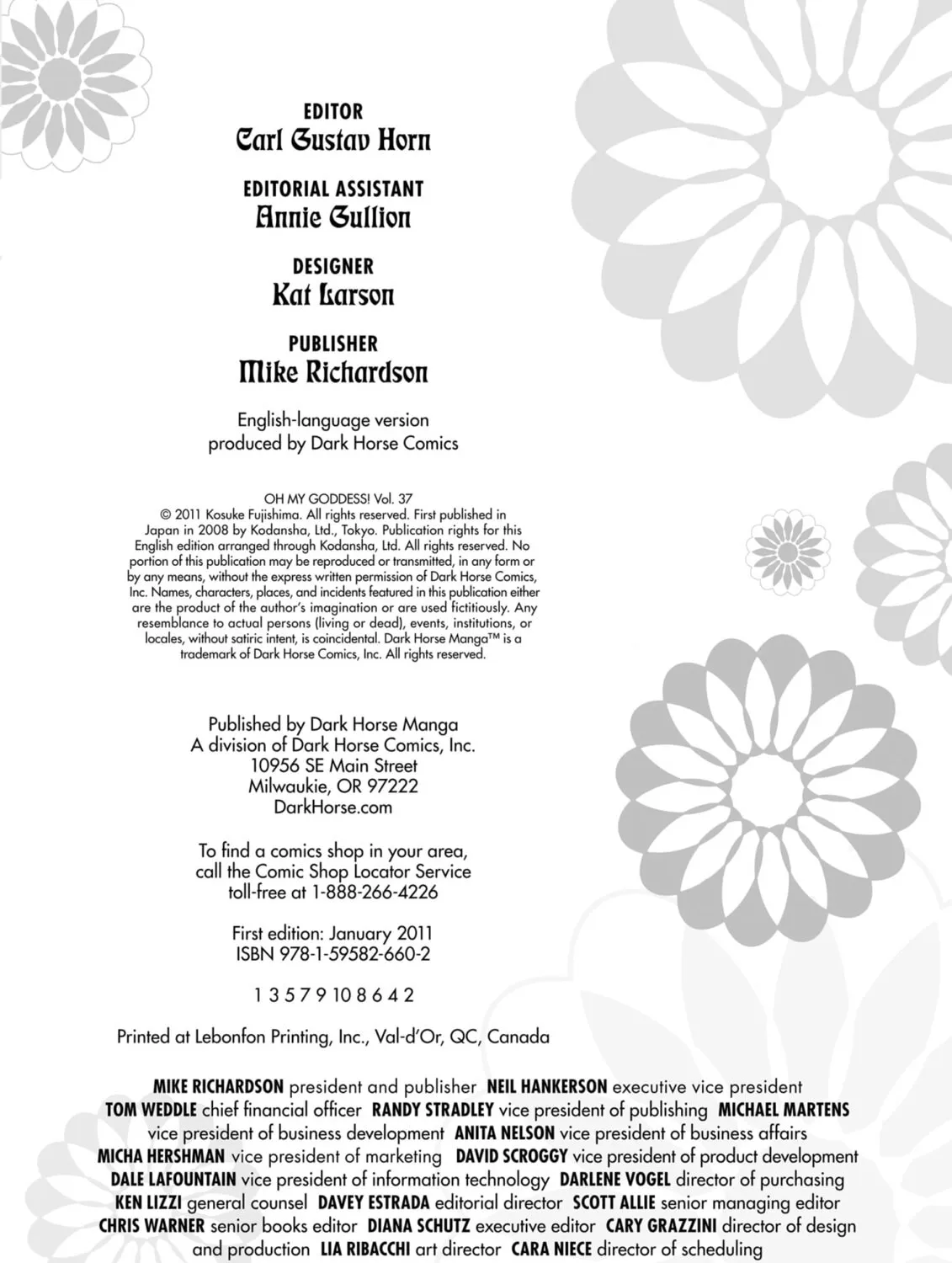 EDITOR
Carl Gustav Horn

EDITORIAL ASSISTANT
Annie Gullion

DESIGNER
Kat Larson

PUBLISHER
Mike Richardson

English-language version produced by Dark Horse Comics

OH MY GODDESS! Vol. 37
© 2011 Kosuke Fujishima. All rights reserved. First published in Japan in 2008 by Kodansha, Ltd., Tokyo. Publication rights for this English edition arranged through Kodansha, Ltd. All rights reserved. No portion of this publication may be reproduced or transmitted, in any form or by any means, without the express written permission of Dark Horse Comics, Inc. Names, characters, places, and incidents featured in this publication either are the product of the author's imagination or are used fictitiously. Any resemblance to actual persons (living or dead), events, institutions, or locales, without satiric intent, is coincidental. Dark Horse Manga™ is a trademark of Dark Horse Comics, Inc. All rights reserved.

Published by Dark Horse Manga
A division of Dark Horse Comics, Inc.
10956 SE Main Street
Milwaukie, OR 97222
DarkHorse.com

To find a comics shop in your area, call the Comic Shop Locator Service toll-free at 1-888-266-4226

First edition: January 2011
ISBN 978-1-59582-660-2

1 3 5 7 9 10 8 6 4 2

Printed at Lebonfon Printing, Inc., Val-d'Or, QC, Canada

MIKE RICHARDSON president and publisher NEIL HANKERSON executive vice president TOM WEDDLE chief financial officer RANDY STRADLEY vice president of publishing MICHAEL MARTENS vice president of business development ANITA NELSON vice president of business affairs MICHA HERSHMAN vice president of marketing DAVID SCROGGY vice president of product development DALE LAFOUNTAIN vice president of information technology DARLENE VOGEL director of purchasing KEN LIZZI general counsel DAVEY ESTRADA editorial director SCOTT ALLIE senior managing editor CHRIS WARNER senior books editor DIANA SCHUTZ executive editor CARY GRAZZINI director of design and production LIA RIBACCHI art director CARA NIECE director of scheduling